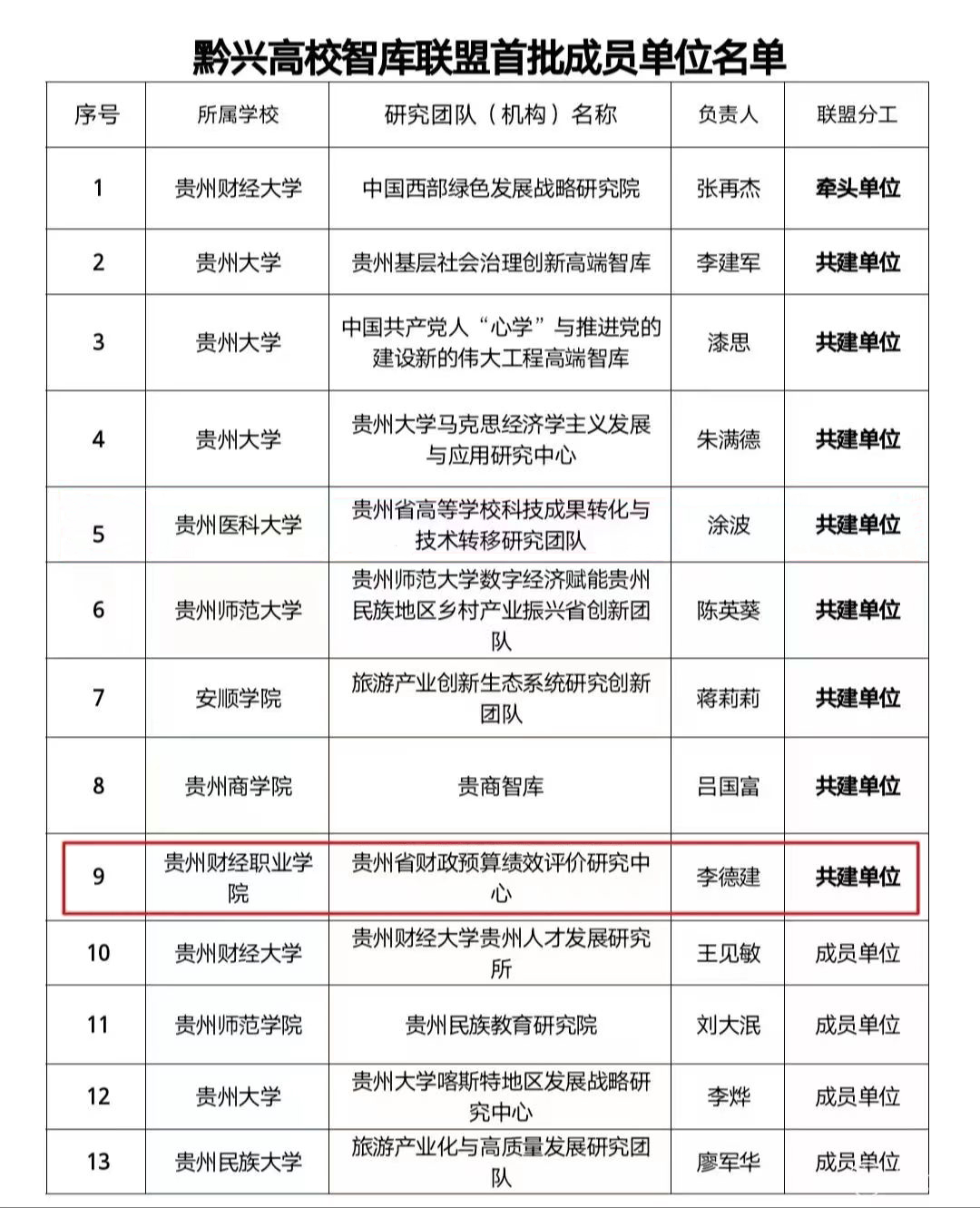 黔兴高校智库联盟首批成员单位名单

| 序号 | 所属学校 | 研究团队（机构）名称 | 负责人 | 联盟分工 |
|---|---|---|---|---|
| 1 | 贵州财经大学 | 中国西部绿色发展战略研究院 | 张再杰 | 牵头单位 |
| 2 | 贵州大学 | 贵州基层社会治理创新高端智库 | 李建军 | 共建单位 |
| 3 | 贵州大学 | 中国共产党人“心学”与推进党的建设新的伟大工程高端智库 | 漆思 | 共建单位 |
| 4 | 贵州大学 | 贵州大学马克思经济学主义发展与应用研究中心 | 朱满德 | 共建单位 |
| 5 | 贵州医科大学 | 贵州省高等学校科技成果转化与技术转移研究团队 | 涂波 | 共建单位 |
| 6 | 贵州师范大学 | 贵州师范大学数字经济赋能贵州民族地区乡村产业振兴省创新团队 | 陈英葵 | 共建单位 |
| 7 | 安顺学院 | 旅游产业创新生态系统研究创新团队 | 蒋莉莉 | 共建单位 |
| 8 | 贵州商学院 | 贵商智库 | 吕国富 | 共建单位 |
| 9 | 贵州财经职业学院 | 贵州省财政预算绩效评价研究中心 | 李德建 | 共建单位 |
| 10 | 贵州财经大学 | 贵州财经大学贵州人才发展研究所 | 王见敏 | 成员单位 |
| 11 | 贵州师范学院 | 贵州民族教育研究院 | 刘大泯 | 成员单位 |
| 12 | 贵州大学 | 贵州大学喀斯特地区发展战略研究中心 | 李烨 | 成员单位 |
| 13 | 贵州民族大学 | 旅游产业化与高质量发展研究团队 | 廖军华 | 成员单位 |